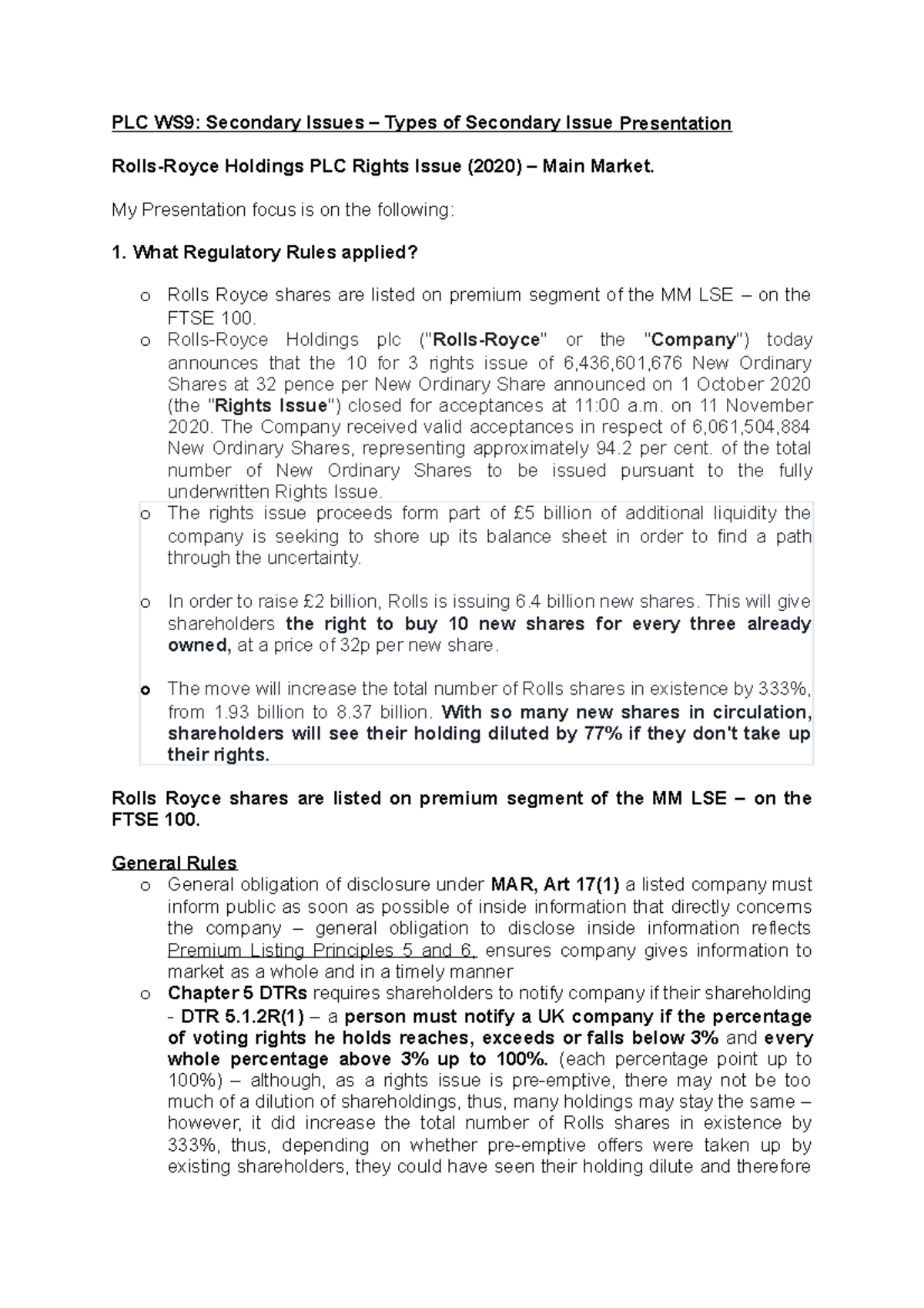 PLC WS9: Secondary Issues – Types of Secondary Issue Presentation

Rolls-Royce Holdings PLC Rights Issue (2020) – Main Market.

My Presentation focus is on the following:

1. What Regulatory Rules applied?

o Rolls Royce shares are listed on premium segment of the MM LSE – on the FTSE 100.
o Rolls-Royce Holdings plc ("Rolls-Royce" or the "Company") today announces that the 10 for 3 rights issue of 6,436,601,676 New Ordinary Shares at 32 pence per New Ordinary Share announced on 1 October 2020 (the "Rights Issue") closed for acceptances at 11:00 a.m. on 11 November 2020. The Company received valid acceptances in respect of 6,061,504,884 New Ordinary Shares, representing approximately 94.2 per cent. of the total number of New Ordinary Shares to be issued pursuant to the fully underwritten Rights Issue.
o The rights issue proceeds form part of £5 billion of additional liquidity the company is seeking to shore up its balance sheet in order to find a path through the uncertainty.

o In order to raise £2 billion, Rolls is issuing 6.4 billion new shares. This will give shareholders the right to buy 10 new shares for every three already owned, at a price of 32p per new share.

o The move will increase the total number of Rolls shares in existence by 333%, from 1.93 billion to 8.37 billion. With so many new shares in circulation, shareholders will see their holding diluted by 77% if they don't take up their rights.

Rolls Royce shares are listed on premium segment of the MM LSE – on the FTSE 100.

General Rules
o General obligation of disclosure under MAR, Art 17(1) a listed company must inform public as soon as possible of inside information that directly concerns the company – general obligation to disclose inside information reflects Premium Listing Principles 5 and 6, ensures company gives information to market as a whole and in a timely manner
o Chapter 5 DTRs requires shareholders to notify company if their shareholding - DTR 5.1.2R(1) – a person must notify a UK company if the percentage of voting rights he holds reaches, exceeds or falls below 3% and every whole percentage above 3% up to 100%. (each percentage point up to 100%) – although, as a rights issue is pre-emptive, there may not be too much of a dilution of shareholdings, thus, many holdings may stay the same – however, it did increase the total number of Rolls shares in existence by 333%, thus, depending on whether pre-emptive offers were taken up by existing shareholders, they could have seen their holding dilute and therefore